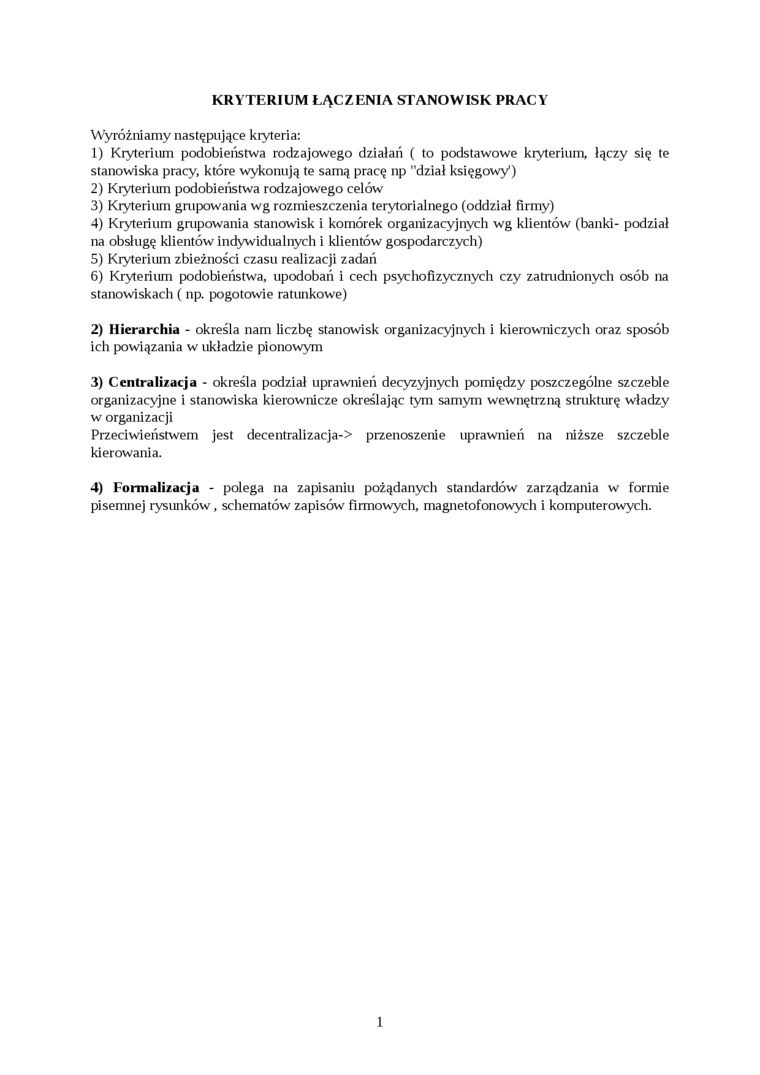 KRYTERIUM ŁĄCZENIA STANOWISK PRACY

Wyróżniamy następujące kryteria:
1) Kryterium podobieństwa rodzajowego działań ( to podstawowe kryterium, łączy się te stanowiska pracy, które wykonują te samą pracę np "dział księgowy')
2) Kryterium podobieństwa rodzajowego celów
3) Kryterium grupowania wg rozmieszczenia terytorialnego (oddział firmy)
4) Kryterium grupowania stanowisk i komórek organizacyjnych wg klientów (banki- podział na obsługę klientów indywidualnych i klientów gospodarczych)
5) Kryterium zbieżności czasu realizacji zadań
6) Kryterium podobieństwa, upodobań i cech psychofizycznych czy zatrudnionych osób na stanowiskach ( np. pogotowie ratunkowe)

2) Hierarchia - określa nam liczbę stanowisk organizacyjnych i kierowniczych oraz sposób ich powiązania w układzie pionowym

3) Centralizacja - określa podział uprawnień decyzyjnych pomiędzy poszczególne szczeble organizacyjne i stanowiska kierownicze określając tym samym wewnętrzną strukturę władzy w organizacji
Przeciwieństwem jest decentralizacja-> przenoszenie uprawnień na niższe szczeble kierowania.

4) Formalizacja - polega na zapisaniu pożądanych standardów zarządzania w formie pisemnej rysunków , schematów zapisów firmowych, magnetofonowych i komputerowych.

1